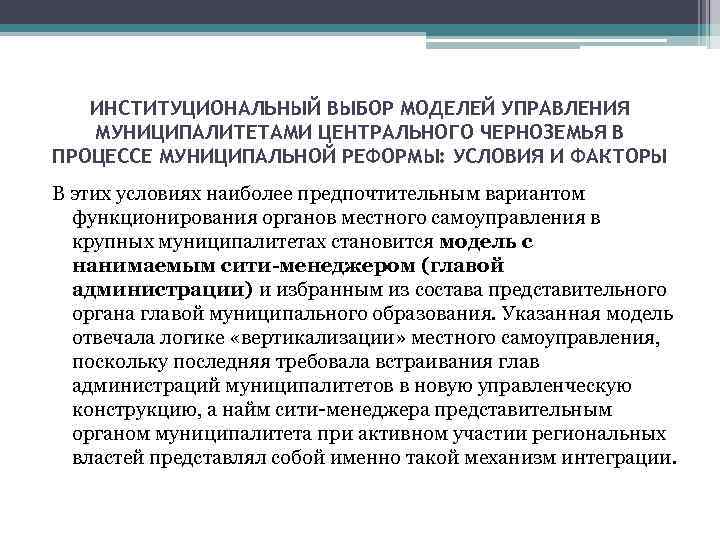 ИНСТИТУЦИОНАЛЬНЫЙ ВЫБОР МОДЕЛЕЙ УПРАВЛЕНИЯ МУНИЦИПАЛИТЕТАМИ ЦЕНТРАЛЬНОГО ЧЕРНОЗЕМЬЯ В ПРОЦЕССЕ МУНИЦИПАЛЬНОЙ РЕФОРМЫ: УСЛОВИЯ И ФАКТОРЫ

В этих условиях наиболее предпочтительным вариантом функционирования органов местного самоуправления в крупных муниципалитетах становится модель с нанимаемым сити-менеджером (главой администрации) и избранным из состава представительного органа главой муниципального образования. Указанная модель отвечала логике «вертикализации» местного самоуправления, поскольку последняя требовала встраивания глав администраций муниципалитетов в новую управленческую конструкцию, а найм сити-менеджера представительным органом муниципалитета при активном участии региональных властей представлял собой именно такой механизм интеграции.